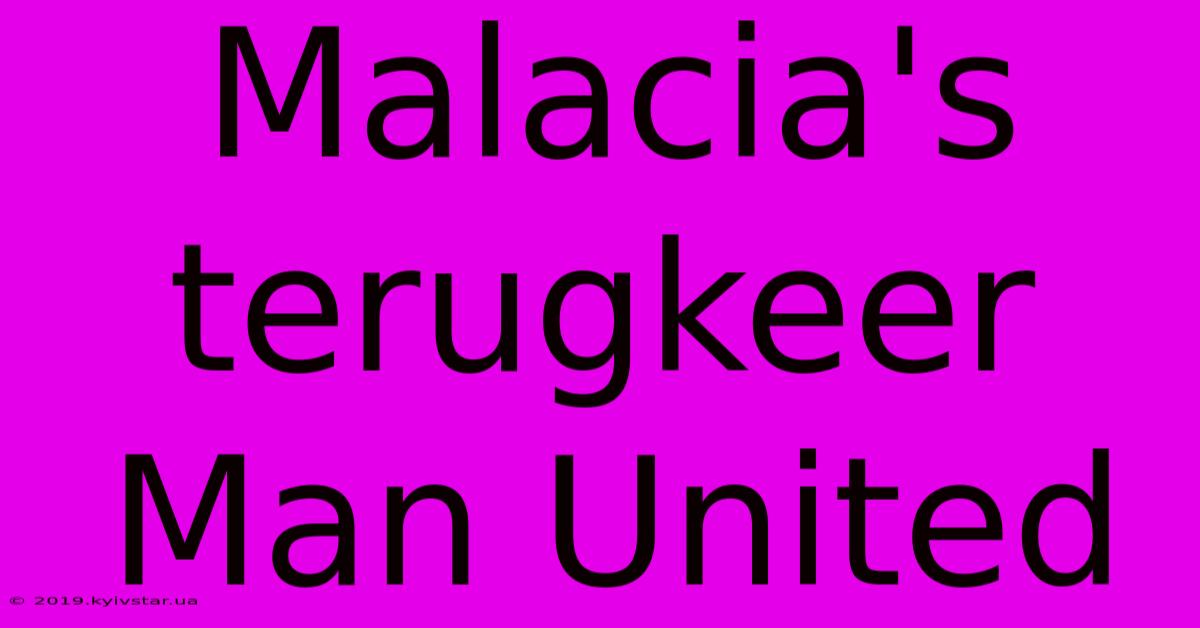 Malacia's terugkeer Man United

© 2019.kyivstar.ua